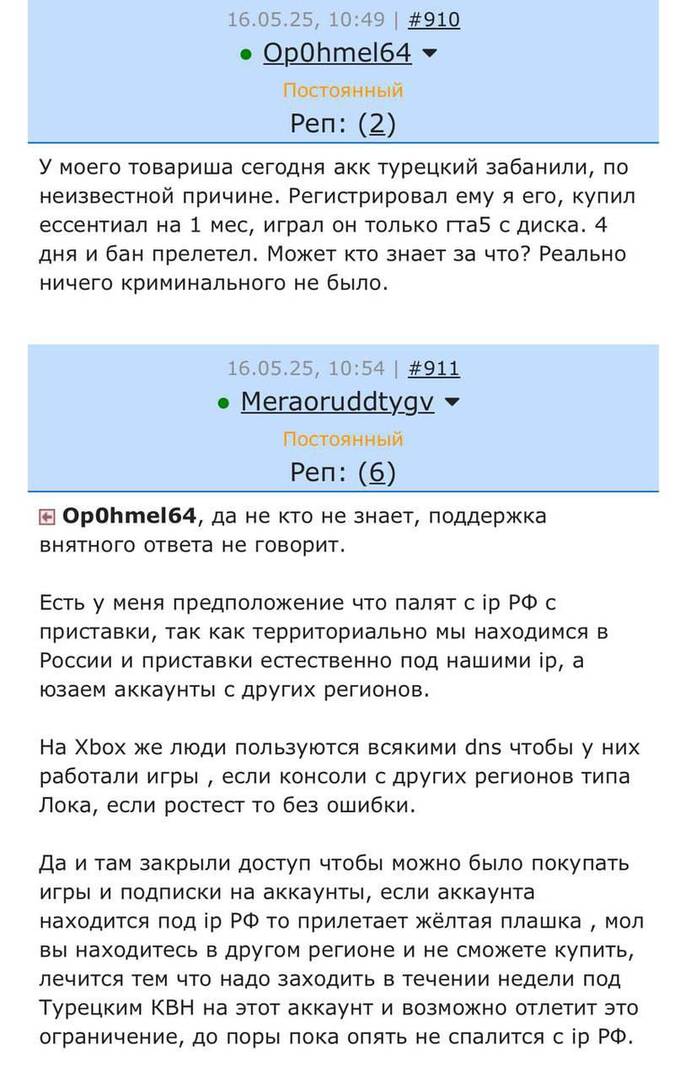 16.05.25, 10:49 | #910
Op0hmel64
Постоянный
Реп: (2)

У моего товариша сегодня акк турецкий забанили, по неизвестной причине. Регистрировал ему я его, купил ессентиал на 1 мес, играл он только гта5 с диска. 4 дня и бан прелетел. Может кто знает за что? Реально ничего криминального не было.

16.05.25, 10:54 | #911
Meraoruddtygv
Постоянный
Реп: (6)

Op0hmel64, да не кто не знает, поддержка внятного ответа не говорит.

Есть у меня предположение что палят с ip РФ с приставки, так как территориально мы находимся в России и приставки естественно под нашими ip, а юзаем аккаунты с других регионов.

На Xbox же люди пользуются всякими dns чтобы у них работали игры , если консоли с других регионов типа Лока, если ростест то без ошибки.

Да и там закрыли доступ чтобы можно было покупать игры и подписки на аккаунты, если аккаунта находится под ip РФ то прилетает жёлтая плашка , мол вы находитесь в другом регионе и не сможете купить, лечится тем что надо заходить в течении недели под Турецким КВН на этот аккаунт и возможно отлетит это ограничение, до поры пока опять не спалится с ip РФ.